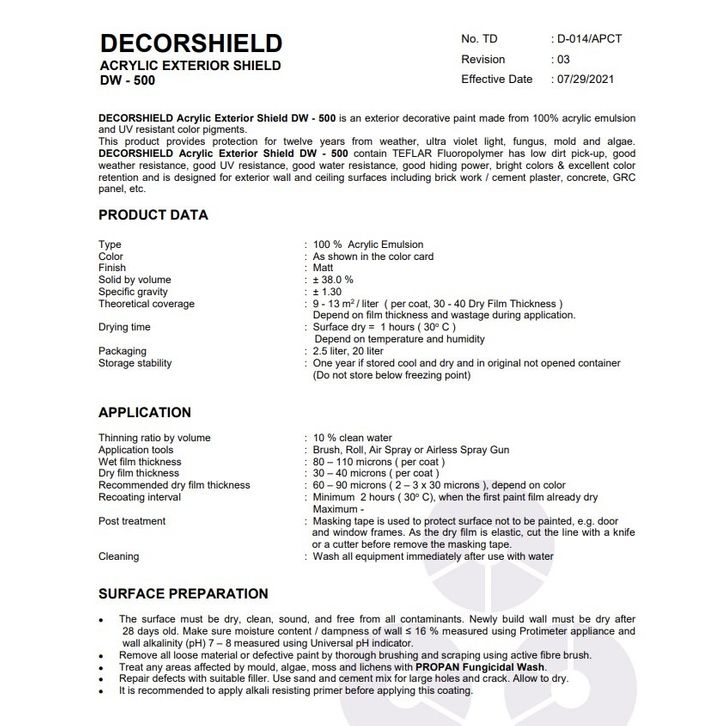 DECORSHIELD
ACRYLIC EXTERIOR SHIELD
DW - 500

No. TD : D-014/APCT
Revision : 03
Effective Date : 07/29/2021

DECORSHIELD Acrylic Exterior Shield DW - 500 is an exterior decorative paint made from 100% acrylic emulsion and UV resistant color pigments.
This product provides protection for twelve years from weather, ultra violet light, fungus, mold and algae. DECORSHIELD Acrylic Exterior Shield DW - 500 contain TEFLAR Fluoropolymer has low dirt pick-up, good weather resistance, good UV resistance, good water resistance, good hiding power, bright colors & excellent color retention and is designed for exterior wall and ceiling surfaces including brick work / cement plaster, concrete, GRC panel, etc.

PRODUCT DATA

Type : 100 % Acrylic Emulsion
Color : As shown in the color card
Finish : Matt
Solid by volume : ± 38.0 %
Specific gravity : ± 1.30
Theoretical coverage : 9 - 13 $m^2$ / liter ( per coat, 30 - 40 Dry Film Thickness )
Depend on film thickness and wastage during application.
Drying time : Surface dry = 1 hours ( 30° C )
Depend on temperature and humidity
Packaging : 2.5 liter, 20 liter
Storage stability : One year if stored cool and dry and in original not opened container
(Do not store below freezing point)

APPLICATION

Thinning ratio by volume : 10 % clean water
Application tools : Brush, Roll, Air Spray or Airless Spray Gun
Wet film thickness : 80 – 110 microns ( per coat )
Dry film thickness : 30 – 40 microns ( per coat )
Recommended dry film thickness : 60 – 90 microns ( 2 – 3 x 30 microns ), depend on color
Recoating interval : Minimum 2 hours ( 30° C), when the first paint film already dry
Maximum -
Post treatment : Masking tape is used to protect surface not to be painted, e.g. door and window frames. As the dry film is elastic, cut the line with a knife or a cutter before remove the masking tape.
Cleaning : Wash all equipment immediately after use with water

SURFACE PREPARATION

• The surface must be dry, clean, sound, and free from all contaminants. Newly build wall must be dry after 28 days old. Make sure moisture content / dampness of wall ≤ 16 % measured using Protimeter appliance and wall alkalinity (pH) 7 – 8 measured using Universal pH indicator.
• Remove all loose material or defective paint by thorough brushing and scraping using active fibre brush.
• Treat any areas affected by mould, algae, moss and lichens with PROPAN Fungicidal Wash.
• Repair defects with suitable filler. Use sand and cement mix for large holes and crack. Allow to dry.
• It is recommended to apply alkali resisting primer before applying this coating.